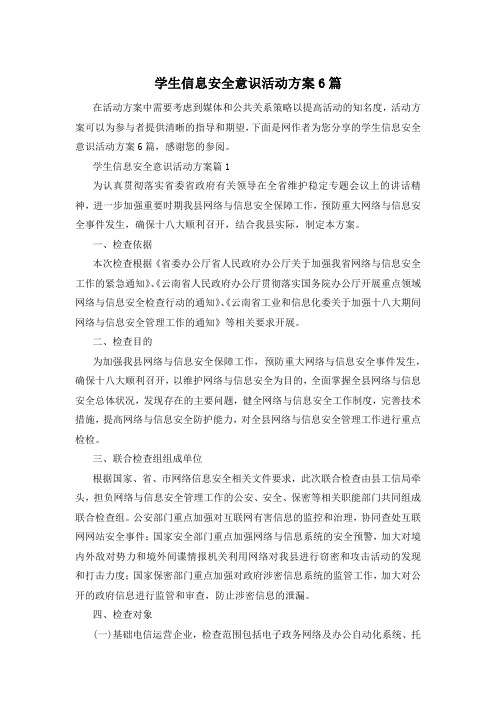 学生信息安全意识活动方案6篇

在活动方案中需要考虑到媒体和公共关系策略以提高活动的知名度，活动方案可以为参与者提供清晰的指导和期望，下面是网作者为您分享的学生信息安全意识活动方案6篇，感谢您的参阅。

学生信息安全意识活动方案篇1

为认真贯彻落实省委省政府有关领导在全省维护稳定专题会议上的讲话精神，进一步加强重要时期我县网络与信息安全保障工作，预防重大网络与信息安全事件发生，确保十八大顺利召开，结合我县实际，制定本方案。

一、检查依据

本次检查根据《省委办公厅省人民政府办公厅关于加强我省网络与信息安全工作的紧急通知》、《云南省人民政府办公厅贯彻落实国务院办公厅开展重点领域网络与信息安全检查行动的通知》、《云南省工业和信息化委关于加强十八大期间网络与信息安全管理工作的通知》等相关要求开展。

二、检查目的

为加强我县网络与信息安全保障工作，预防重大网络与信息安全事件发生，确保十八大顺利召开，以维护网络与信息安全为目的，全面掌握全县网络与信息安全总体状况，发现存在的主要问题，健全网络与信息安全工作制度，完善技术措施，提高网络与信息安全防护能力，对全县网络与信息安全管理工作进行重点检检。

三、联合检查组组成单位

根据国家、省、市网络信息安全相关文件要求，此次联合检查由县工信局牵头，担负网络与信息安全管理工作的公安、安全、保密等相关职能部门共同组成联合检查组。公安部门重点加强对互联网有害信息的监控和治理，协同查处互联网网站安全事件；国家安全部门重点加强网络与信息系统的安全预警，加大对境内外敌对势力和境外间谍情报机关利用网络对我县进行窃密和攻击活动的发现和打击力度；国家保密部门重点加强对政府涉密信息系统的监管工作，加大对公开的政府信息进行监管和审查，防止涉密信息的泄漏。

四、检查对象

(一)基础电信运营企业，检查范围包括电子政务网络及办公自动化系统、托